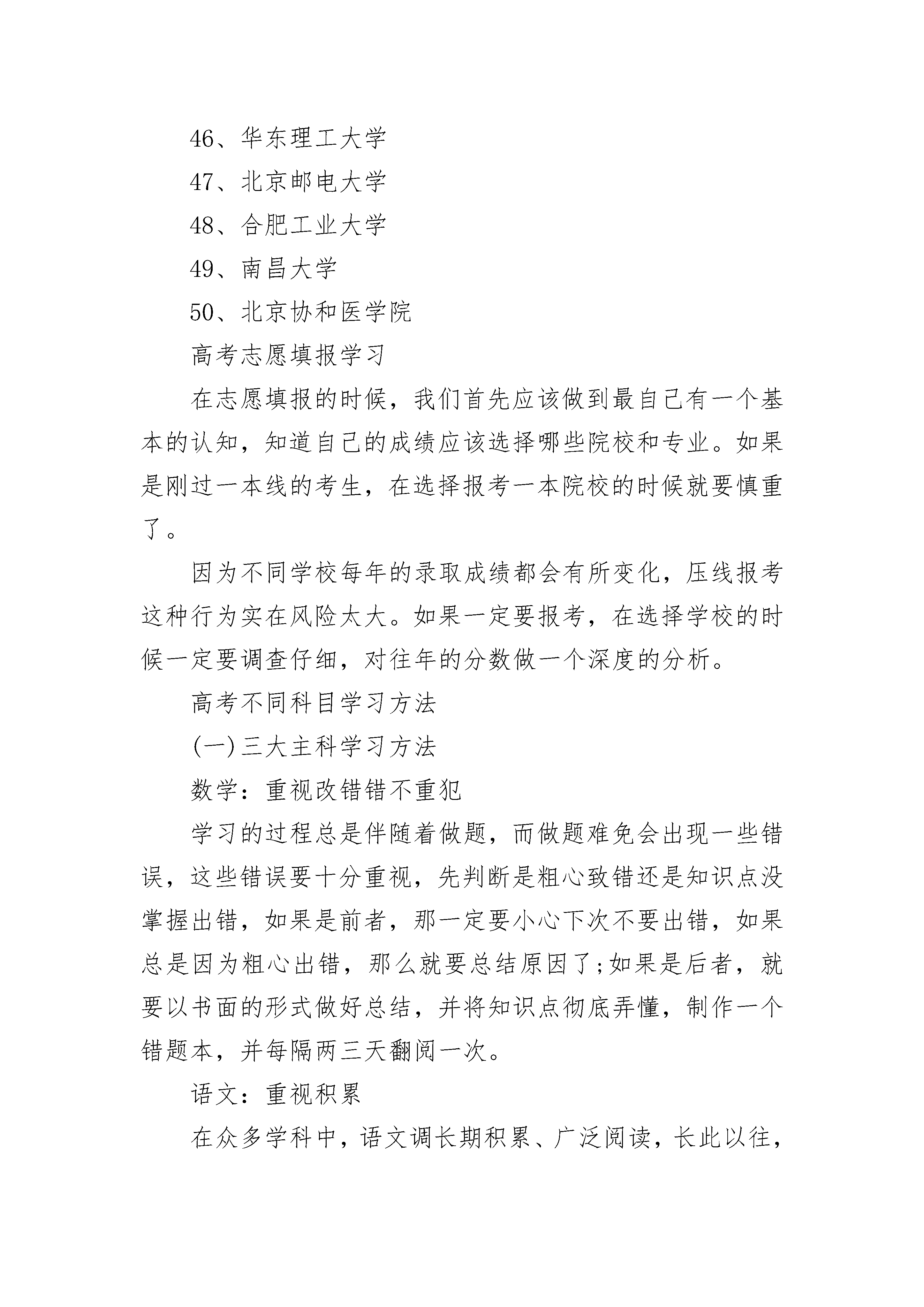 46、华东理工大学

47、北京邮电大学

48、合肥工业大学

49、南昌大学

50、北京协和医学院

高考志愿填报学习

在志愿填报的时候，我们首先应该做到最自己有一个基本的认知，知道自己的成绩应该选择哪些院校和专业。如果是刚过一本线的考生，在选择报考一本院校的时候就要慎重了。

因为不同学校每年的录取成绩都会有所变化，压线报考这种行为实在风险太大。如果一定要报考，在选择学校的时候一定要调查仔细，对往年的分数做一个深度的分析。

高考不同科目学习方法

(一)三大主科学习方法

数学：重视改错错不重犯

学习的过程总是伴随着做题，而做题难免会出现一些错误，这些错误要十分重视，先判断是粗心致错还是知识点没掌握出错，如果是前者，那一定要小心下次不要出错，如果总是因为粗心出错，那么就要总结原因了;如果是后者，就要以书面的形式做好总结，并将知识点彻底弄懂，制作一个错题本，并每隔两三天翻阅一次。

语文：重视积累

在众多学科中，语文调长期积累、广泛阅读，长此以往，